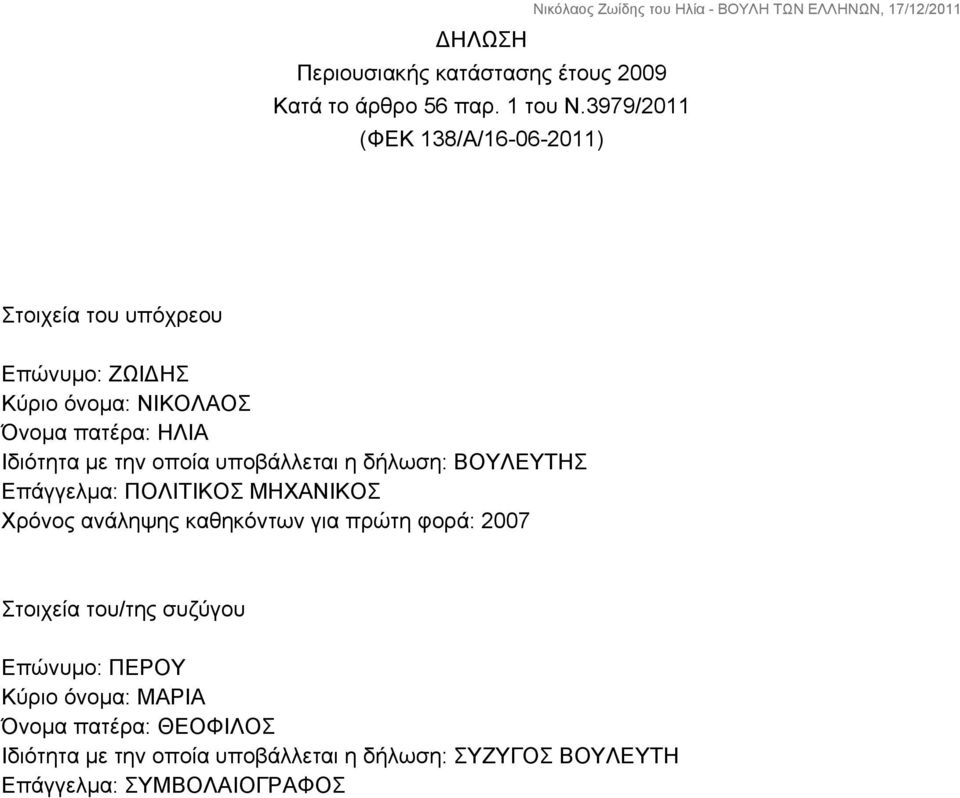 Νικόλαος Ζωίδης του Ηλία - ΒΟΥΛΗ ΤΩΝ ΕΛΛΗΝΩΝ, 17/12/2011

ΔΗΛΩΣΗ
Περιουσιακής κατάστασης έτους 2009
Κατά το άρθρο 56 παρ. 1 του Ν.3979/2011
(ΦΕΚ 138/Α/16-06-2011)

Στοιχεία του υπόχρεου

Επώνυμο: ΖΩΙΔΗΣ
Κύριο όνομα: ΝΙΚΟΛΑΟΣ
Όνομα πατέρα: ΗΛΙΑ
Ιδιότητα με την οποία υποβάλλεται η δήλωση: ΒΟΥΛΕΥΤΗΣ
Επάγγελμα: ΠΟΛΙΤΙΚΟΣ ΜΗΧΑΝΙΚΟΣ
Χρόνος ανάληψης καθηκόντων για πρώτη φορά: 2007

Στοιχεία του/της συζύγου

Επώνυμο: ΠΕΡΟΥ
Κύριο όνομα: ΜΑΡΙΑ
Όνομα πατέρα: ΘΕΟΦΙΛΟΣ
Ιδιότητα με την οποία υποβάλλεται η δήλωση: ΣΥΖΥΓΟΣ ΒΟΥΛΕΥΤΗ
Επάγγελμα: ΣΥΜΒΟΛΑΙΟΓΡΑΦΟΣ